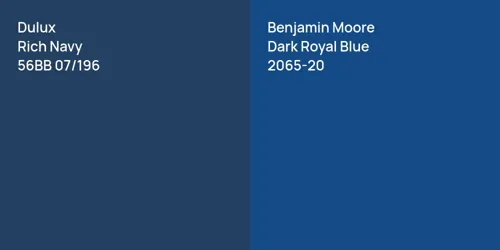 Dulux
Rich Navy
56BB 07/196

Benjamin Moore
Dark Royal Blue
2065-20